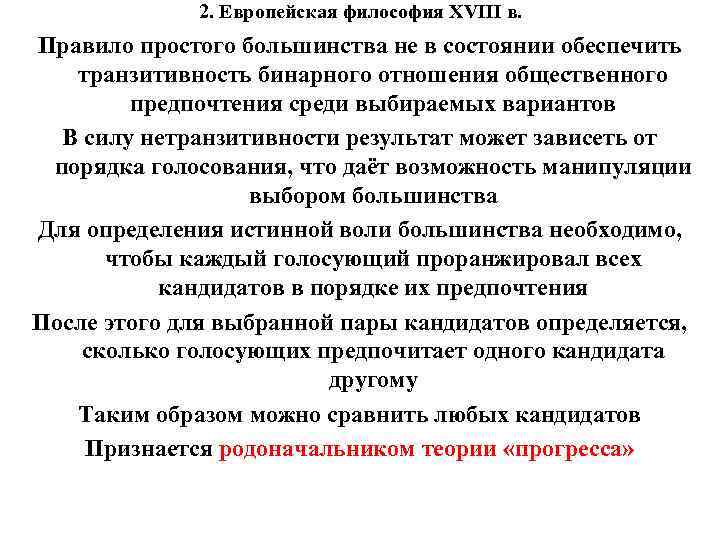 2. Европейская философия XVIII в.

Правило простого большинства не в состоянии обеспечить транзитивность бинарного отношения общественного предпочтения среди выбираемых вариантов

В силу нетранзитивности результат может зависеть от порядка голосования, что даёт возможность манипуляции выбором большинства

Для определения истинной воли большинства необходимо, чтобы каждый голосующий проранжировал всех кандидатов в порядке их предпочтения

После этого для выбранной пары кандидатов определяется, сколько голосующих предпочитает одного кандидата другому

Таким образом можно сравнить любых кандидатов

Признается родоначальником теории «прогресса»